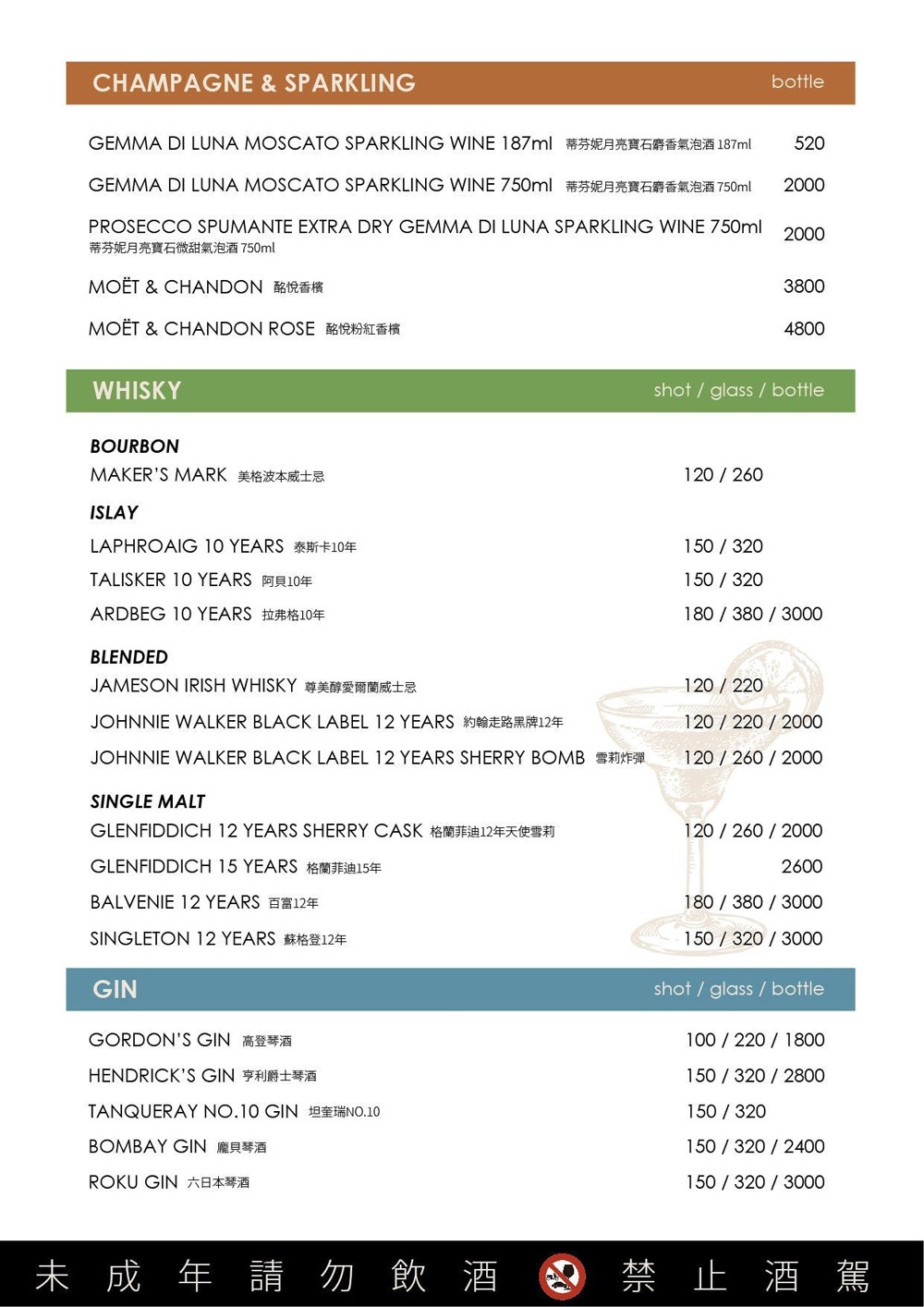 CHAMPAGNE & SPARKLING bottle

GEMMA DI LUNA MOSCATO SPARKLING WINE 187ml 蒂芬妮月亮寶石麝香氣泡酒 187ml 520

GEMMA DI LUNA MOSCATO SPARKLING WINE 750ml 蒂芬妮月亮寶石麝香氣泡酒 750ml 2000

PROSECCO SPUMANTE EXTRA DRY GEMMA DI LUNA SPARKLING WINE 750ml 蒂芬妮月亮寶石微甜氣泡酒 750ml 2000

MOËT & CHANDON 酩悅香檳 3800

MOËT & CHANDON ROSE 酩悅粉紅香檳 4800

WHISKY shot / glass / bottle

BOURBON

MAKER'S MARK 美格波本威士忌 120 / 260

ISLAY

LAPHROAIG 10 YEARS 泰斯卡10年 150 / 320

TALISKER 10 YEARS 阿貝10年 150 / 320

ARDBEG 10 YEARS 拉弗格10年 180 / 380 / 3000

BLENDED

JAMESON IRISH WHISKY 尊美醇愛爾蘭威士忌 120 / 220

JOHNNIE WALKER BLACK LABEL 12 YEARS 約翰走路黑牌12年 120 / 220 / 2000

JOHNNIE WALKER BLACK LABEL 12 YEARS SHERRY BOMB 雪莉炸彈 120 / 260 / 2000

SINGLE MALT

GLENFIDDICH 12 YEARS SHERRY CASK 格蘭菲迪12年天使雪莉 120 / 260 / 2000

GLENFIDDICH 15 YEARS 格蘭菲迪15年 2600

BALVENIE 12 YEARS 百富12年 180 / 380 / 3000

SINGLETON 12 YEARS 蘇格登12年 150 / 320 / 3000

GIN shot / glass / bottle

GORDON'S GIN 高登琴酒 100 / 220 / 1800

HENDRICK'S GIN 亨利爵士琴酒 150 / 320 / 2800

TANQUERAY NO.10 GIN 坦奎瑞NO.10 150 / 320

BOMBAY GIN 龐貝琴酒 150 / 320 / 2400

ROKU GIN 六日本琴酒 150 / 320 / 3000

未成年請勿飲酒 禁止酒駕